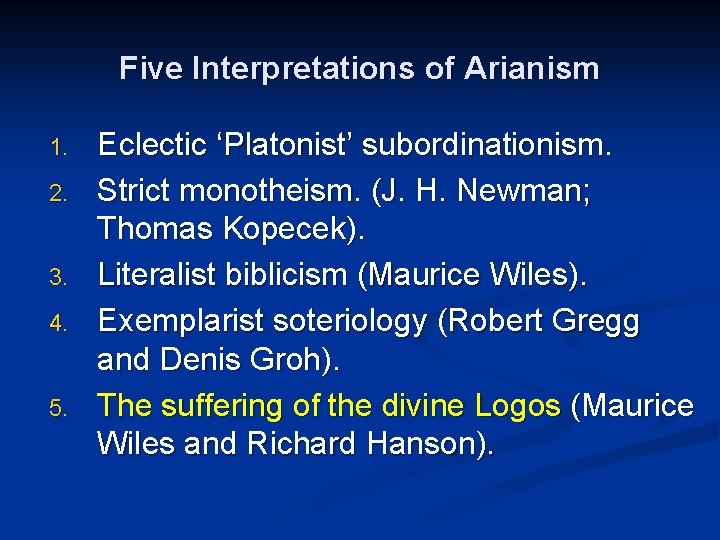 Five Interpretations of Arianism

1. Eclectic ‘Platonist’ subordinationism.
2. Strict monotheism. (J. H. Newman; Thomas Kopecek).
3. Literalist biblicism (Maurice Wiles).
4. Exemplarist soteriology (Robert Gregg and Denis Groh).
5. The suffering of the divine Logos (Maurice Wiles and Richard Hanson).